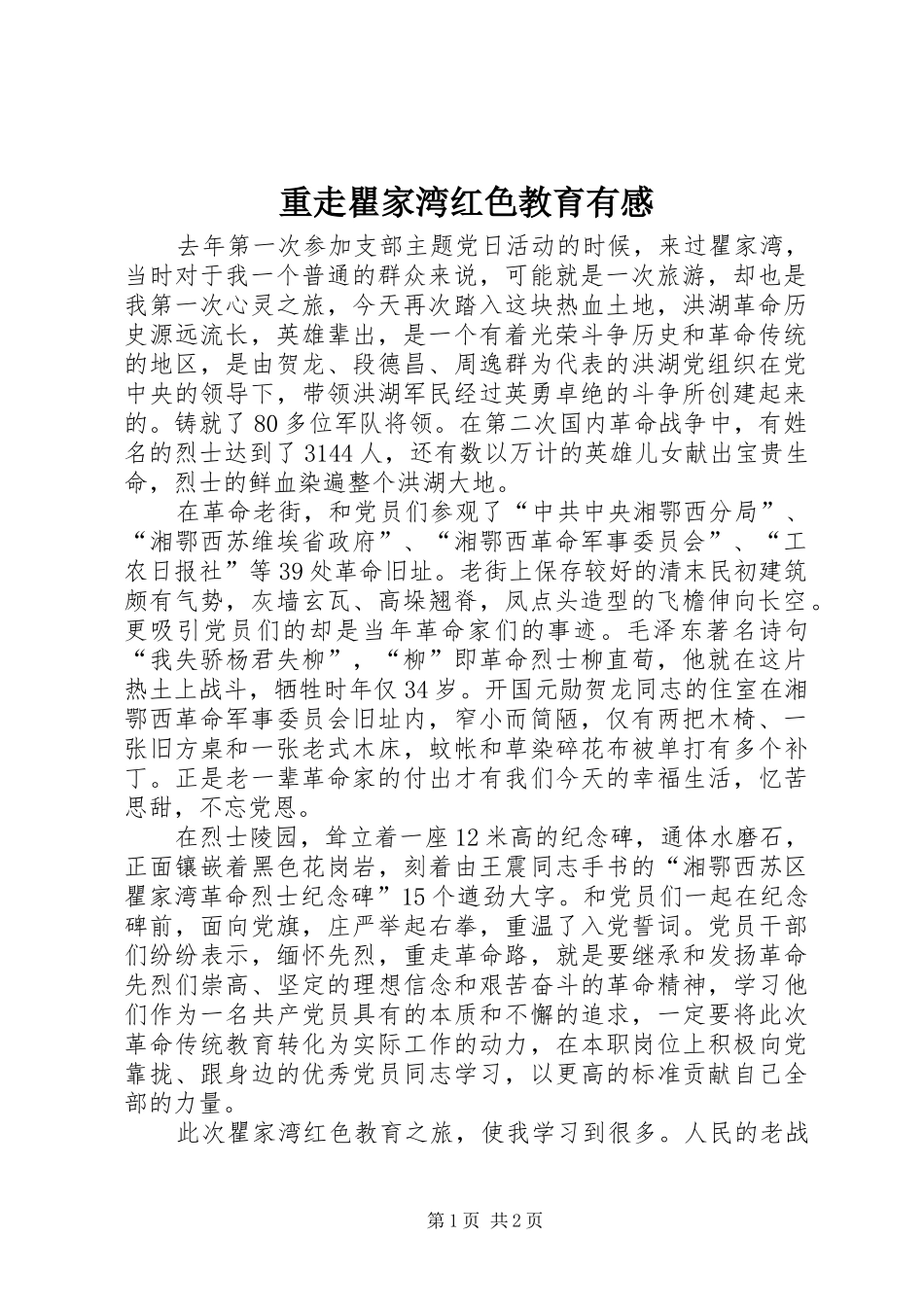 重走瞿家湾红色教育有感

去年第一次参加支部主题党日活动的时候，来过瞿家湾，当时对于我一个普通的群众来说，可能就是一次旅游，却也是我第一次心灵之旅，今天再次踏入这块热血土地，洪湖革命历史源远流长，英雄辈出，是一个有着光荣斗争历史和革命传统的地区，是由贺龙、段德昌、周逸群为代表的洪湖党组织在党中央的领导下，带领洪湖军民经过英勇卓绝的斗争所创建起来的。铸就了80多位军队将领。在第二次国内革命战争中，有姓名的烈士达到了3144人，还有数以万计的英雄儿女献出宝贵生命，烈士的鲜血染遍整个洪湖大地。

在革命老街，和党员们参观了“中共中央湘鄂西分局”、“湘鄂西苏维埃省政府”、“湘鄂西革命军事委员会”、“工农日报社”等39处革命旧址。老街上保存较好的清末民初建筑颇有气势，灰墙玄瓦、高垛翘脊，凤点头造型的飞檐伸向长空。更吸引党员们的却是当年革命家们的事迹。毛泽东著名诗句“我失骄杨君失柳”，“柳”即革命烈士柳直荀，他就在这片热土上战斗，牺牲时年仅34岁。开国元勋贺龙同志的住室在湘鄂西革命军事委员会旧址内，窄小而简陋，仅有两把木椅、一张旧方桌和一张老式木床，蚊帐和草染碎花布被单打有多个补丁。正是老一辈革命家的付出才有我们今天的幸福生活，忆苦思甜，不忘党恩。

在烈士陵园，耸立着一座12米高的纪念碑，通体水磨石，正面镶嵌着黑色花岗岩，刻着由王震同志手书的“湘鄂西苏区瞿家湾革命烈士纪念碑”15个遒劲大字。和党员们一起在纪念碑前，面向党旗，庄严举起右拳，重温了入党誓词。党员干部们纷纷表示，缅怀先烈，重走革命路，就是要继承和发扬革命先烈们崇高、坚定的理想信念和艰苦奋斗的革命精神，学习他们作为一名共产党员具有的本质和不懈的追求，一定要将此次革命传统教育转化为实际工作的动力，在本职岗位上积极向党靠拢、跟身边的优秀党员同志学习，以更高的标准贡献自己全部的力量。

此次瞿家湾红色教育之旅，使我学习到很多。人民的老战

第1页 共2页